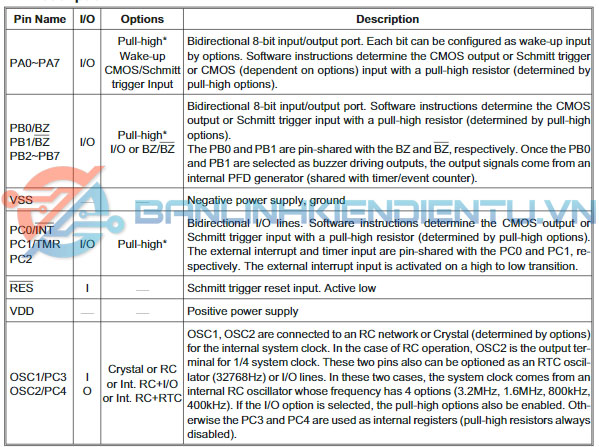 | Pin Name | I/O | Options | Description |
|---|---|---|---|
| PA0~PA7 | I/O | Pull-high* Wake-up CMOS/Schmitt trigger Input | Bidirectional 8-bit input/output port. Each bit can be configured as wake-up input by options. Software instructions determine the CMOS output or Schmitt trigger or CMOS (dependent on options) input with a pull-high resistor (determined by pull-high options). |
| PB0/BZ PB1/$\overline{BZ}$ PB2~PB7 | I/O | Pull-high* I/O or BZ/$\overline{BZ}$ | Bidirectional 8-bit input/output port. Software instructions determine the CMOS output or Schmitt trigger input with a pull-high resistor (determined by pull-high options). The PB0 and PB1 are pin-shared with the BZ and $\overline{BZ}$, respectively. Once the PB0 and PB1 are selected as buzzer driving outputs, the output signals come from an internal PFD generator (shared with timer/event counter). |
| VSS | — | — | Negative power supply, ground |
| PC0/$\overline{INT}$ PC1/TMR PC2 | I/O | Pull-high* | Bidirectional I/O lines. Software instructions determine the CMOS output or Schmitt trigger input with a pull-high resistor (determined by pull-high options). The external interrupt and timer input are pin-shared with the PC0 and PC1, respectively. The external interrupt input is activated on a high to low transition. |
| $\overline{RES}$ | I | — | Schmitt trigger reset input. Active low |
| VDD | — | — | Positive power supply |
| OSC1/PC3 OSC2/PC4 | I O | Crystal or RC or Int. RC+I/O or Int. RC+RTC | OSC1, OSC2 are connected to an RC network or Crystal (determined by options) for the internal system clock. In the case of RC operation, OSC2 is the output terminal for 1/4 system clock. These two pins also can be optioned as an RTC oscillator (32768Hz) or I/O lines. In these two cases, the system clock comes from an internal RC oscillator whose frequency has 4 options (3.2MHz, 1.6MHz, 800kHz, 400kHz). If the I/O option is selected, the pull-high options also be enabled. Otherwise the PC3 and PC4 are used as internal registers (pull-high resistors always disabled). |

BANLINHKIENDIENTU.VN